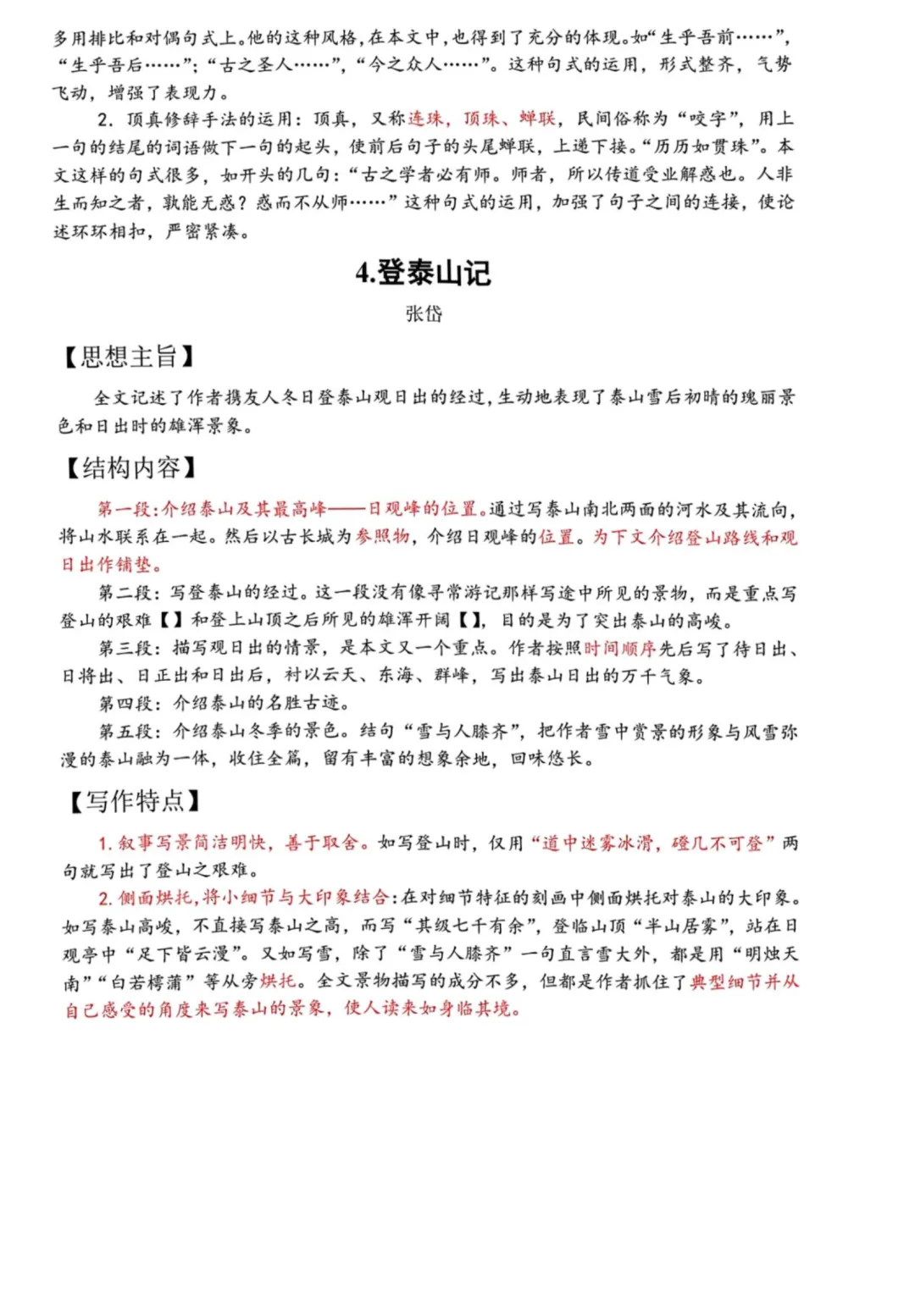 多用排比和对偶句式上。他的这种风格，在本文中，也得到了充分的体现。如“生乎吾前……”，“生乎吾后……”；“古之圣人……”，“今之众人……”。这种句式的运用，形式整齐，气势飞动，增强了表现力。

2. 顶真修辞手法的运用：顶真，又称连珠，顶珠、蝉联，民间俗称为“咬字”，用上一句的结尾的词语做下一句的起头，使前后句子的头尾蝉联，上递下接。“历历如贯珠”。本文这样的句式很多，如开头的几句：“古之学者必有师。师者，所以传道受业解惑也。人非生而知之者，孰能无惑？惑而不从师……”这种句式的运用，加强了句子之间的连接，使论述环环相扣，严密紧凑。

4.登泰山记

张岱

【思想主旨】

全文记述了作者携友人冬日登泰山观日出的经过，生动地表现了泰山雪后初晴的瑰丽景色和日出时的雄浑景象。

【结构内容】

第一段：介绍泰山及其最高峰——日观峰的位置。通过写泰山南北两面的河水及其流向，将山水联系在一起。然后以古长城为参照物，介绍日观峰的位置。为下文介绍登山路线和观日出作铺垫。

第二段：写登泰山的经过。这一段没有像寻常游记那样写途中所见的景物，而是重点写登山的艰难【】和登上山顶之后所见的雄浑开阔【】，目的是为了突出泰山的高峻。

第三段：描写观日出的情景，是本文又一个重点。作者按照时间顺序先后写了待日出、日将出、日正出和日出后，衬以云天、东海、群峰，写出泰山日出的万千气象。

第四段：介绍泰山的名胜古迹。

第五段：介绍泰山冬季的景色。结句“雪与人膝齐”，把作者雪中赏景的形象与风雪弥漫的泰山融为一体，收住全篇，留有丰富的想象余地，回味悠长。

【写作特点】

1. 叙事写景简洁明快，善于取舍。如写登山时，仅用“道中迷雾冰滑，磴几不可登”两句就写出了登山之艰难。

2. 侧面烘托，将小细节与大印象结合：在对细节特征的刻画中侧面烘托对泰山的大印象。如写泰山高峻，不直接写泰山之高，而写“其级七千有余”，登临山顶“半山居雾”，站在日观亭中“足下皆云漫”。又如写雪，除了“雪与人膝齐”一句直言雪大外，都是用“明烛天南”“白若樗蒲”等从旁烘托。全文景物描写的成分不多，但都是作者抓住了典型细节并从自己感受的角度来写泰山的景象，使人读来如身临其境。